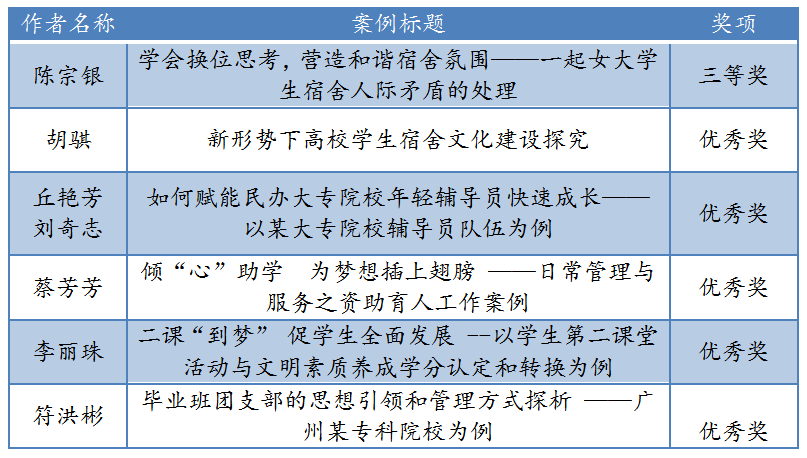 | 作者名称 | 案例标题 | 奖项 |
|---|---|---|
| 陈宗银 | 学会换位思考，营造和谐宿舍氛围——一起女大学生宿舍人际矛盾的处理 | 三等奖 |
| 胡骐 | 新形势下高校学生宿舍文化建设探究 | 优秀奖 |
| 丘艳芳 刘奇志 | 如何赋能民办大专院校年轻辅导员快速成长——以某大专院校辅导员队伍为例 | 优秀奖 |
| 蔡芳芳 | 倾“心”助学 为梦想插上翅膀 ——日常管理与服务之资助育人工作案例 | 优秀奖 |
| 李丽珠 | 二课“到梦” 促学生全面发展 --以学生第二课堂活动与文明素质养成学分认定和转换为例 | 优秀奖 |
| 符洪彬 | 毕业班团支部的思想引领和管理方式探析 ——广州某专科院校为例 | 优秀奖 |